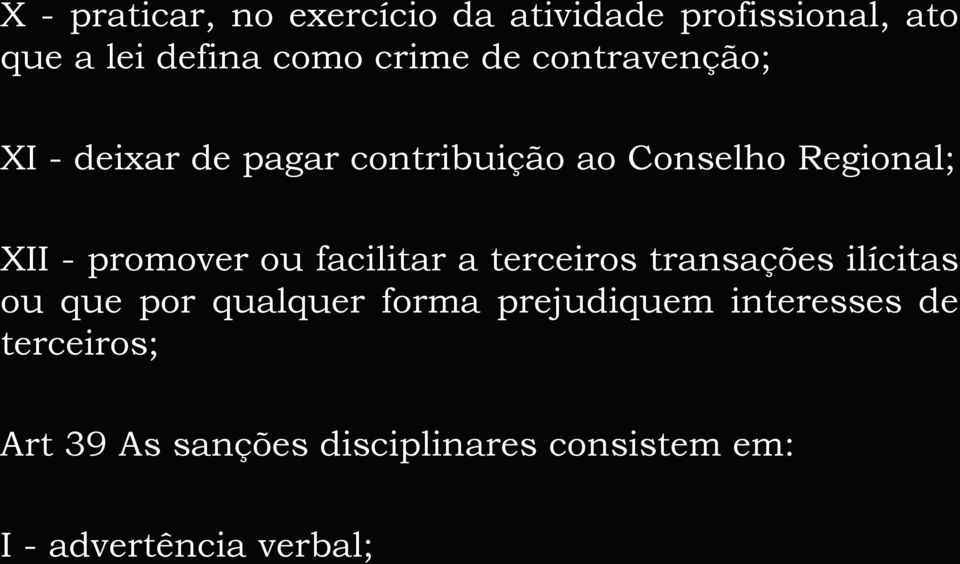 X - praticar, no exercício da atividade profissional, ato que a lei defina como crime de contravenção;

XI - deixar de pagar contribuição ao Conselho Regional;

XII - promover ou facilitar a terceiros transações ilícitas ou que por qualquer forma prejudiquem interesses de terceiros;

Art 39 As sanções disciplinares consistem em:

I - advertência verbal;